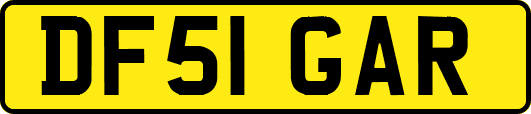 DF51 GAR